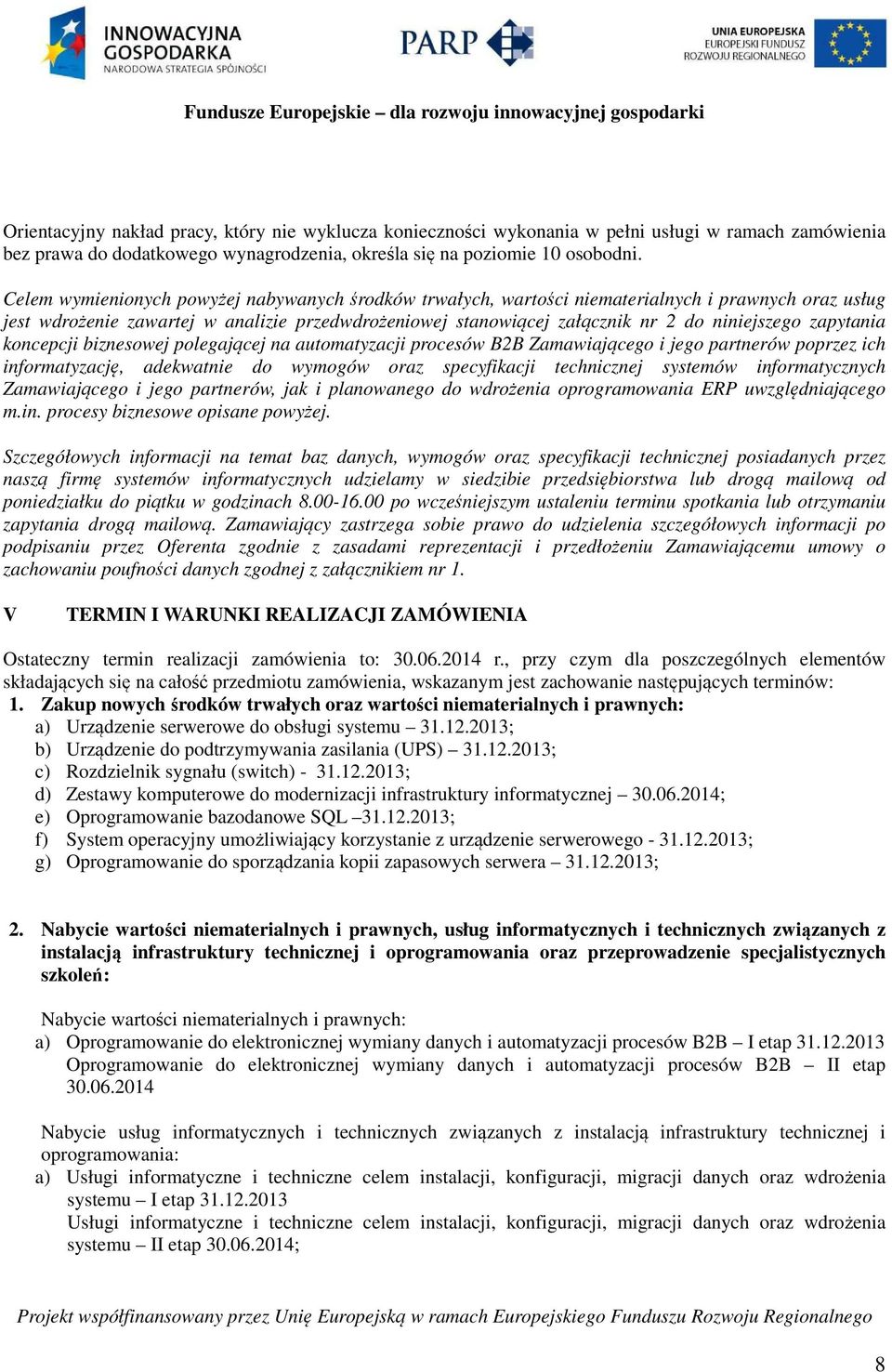 INNOWACYJNA GOSPODARKA
NARODOWA STRATEGIA SPÓJNOŚCI

PARP

UNIA EUROPEJSKA
EUROPEJSKI FUNDUSZ ROZWOJU REGIONALNEGO

Fundusze Europejskie – dla rozwoju innowacyjnej gospodarki

Orientacyjny nakład pracy, który nie wyklucza konieczności wykonania w pełni usługi w ramach zamówienia bez prawa do dodatkowego wynagrodzenia, określa się na poziomie 10 osobodni.

Celem wymienionych powyżej nabywanych środków trwałych, wartości niematerialnych i prawnych oraz usług jest wdrożenie zawartej w analizie przedwdrożeniowej stanowiącej załącznik nr 2 do niniejszego zapytania koncepcji biznesowej polegającej na automatyzacji procesów B2B Zamawiającego i jego partnerów poprzez ich informatyzację, adekwatnie do wymogów oraz specyfikacji technicznej systemów informatycznych Zamawiającego i jego partnerów, jak i planowanego do wdrożenia oprogramowania ERP uwzględniającego m.in. procesy biznesowe opisane powyżej.

Szczegółowych informacji na temat baz danych, wymogów oraz specyfikacji technicznej posiadanych przez naszą firmę systemów informatycznych udzielamy w siedzibie przedsiębiorstwa lub drogą mailową od poniedziałku do piątku w godzinach 8.00-16.00 po wcześniejszym ustaleniu terminu spotkania lub otrzymaniu zapytania drogą mailową. Zamawiający zastrzega sobie prawo do udzielenia szczegółowych informacji po podpisaniu przez Oferenta zgodnie z zasadami reprezentacji i przedłożeniu Zamawiającemu umowy o zachowaniu poufności danych zgodnej z załącznikiem nr 1.

V TERMIN I WARUNKI REALIZACJI ZAMÓWIENIA

Ostateczny termin realizacji zamówienia to: 30.06.2014 r., przy czym dla poszczególnych elementów składających się na całość przedmiotu zamówienia, wskazanym jest zachowanie następujących terminów:
1. Zakup nowych środków trwałych oraz wartości niematerialnych i prawnych:
a) Urządzenie serwerowe do obsługi systemu – 31.12.2013;
b) Urządzenie do podtrzymywania zasilania (UPS) – 31.12.2013;
c) Rozdzielnik sygnału (switch) - 31.12.2013;
d) Zestawy komputerowe do modernizacji infrastruktury informatycznej – 30.06.2014;
e) Oprogramowanie bazodanowe SQL –31.12.2013;
f) System operacyjny umożliwiający korzystanie z urządzenie serwerowego - 31.12.2013;
g) Oprogramowanie do sporządzania kopii zapasowych serwera – 31.12.2013;

2. Nabycie wartości niematerialnych i prawnych, usług informatycznych i technicznych związanych z instalacją infrastruktury technicznej i oprogramowania oraz przeprowadzenie specjalistycznych szkoleń:

Nabycie wartości niematerialnych i prawnych:
a) Oprogramowanie do elektronicznej wymiany danych i automatyzacji procesów B2B – I etap 31.12.2013
Oprogramowanie do elektronicznej wymiany danych i automatyzacji procesów B2B – II etap 30.06.2014

Nabycie usług informatycznych i technicznych związanych z instalacją infrastruktury technicznej i oprogramowania:
a) Usługi informatyczne i techniczne celem instalacji, konfiguracji, migracji danych oraz wdrożenia systemu – I etap 31.12.2013
Usługi informatyczne i techniczne celem instalacji, konfiguracji, migracji danych oraz wdrożenia systemu – II etap 30.06.2014;

Projekt współfinansowany przez Unię Europejską w ramach Europejskiego Funduszu Rozwoju Regionalnego

8